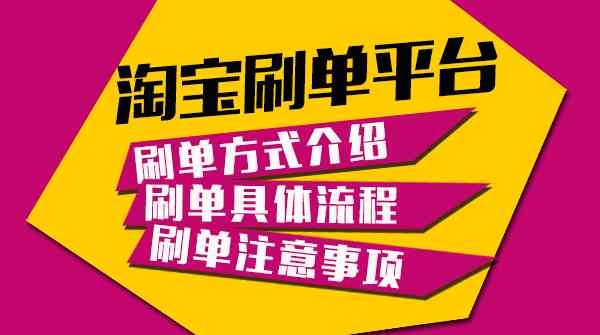 淘宝刷单平台

刷单方式介绍

刷单具体流程

刷单注意事项